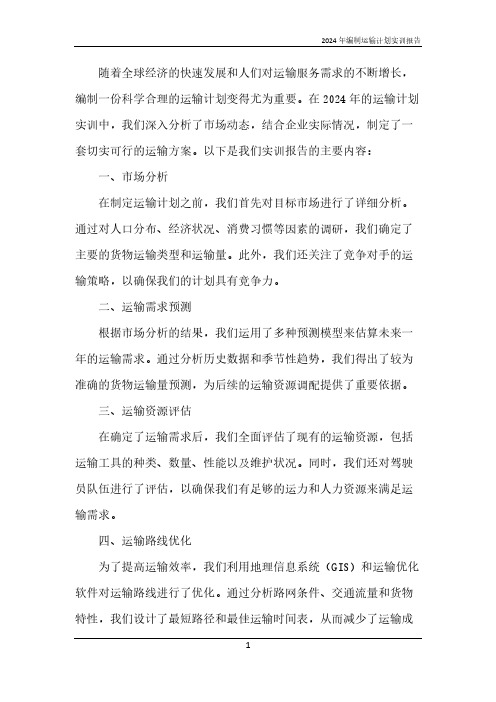 2024年编制运输计划实训报告

随着全球经济的快速发展和人们对运输服务需求的不断增长，编制一份科学合理的运输计划变得尤为重要。在2024年的运输计划实训中，我们深入分析了市场动态，结合企业实际情况，制定了一套切实可行的运输方案。以下是我们实训报告的主要内容：

一、市场分析

在制定运输计划之前，我们首先对目标市场进行了详细分析。通过对人口分布、经济状况、消费习惯等因素的调研，我们确定了主要的货物运输类型和运输量。此外，我们还关注了竞争对手的运输策略，以确保我们的计划具有竞争力。

二、运输需求预测

根据市场分析的结果，我们运用了多种预测模型来估算未来一年的运输需求。通过分析历史数据和季节性趋势，我们得出了较为准确的货物运输量预测，为后续的运输资源调配提供了重要依据。

三、运输资源评估

在确定了运输需求后，我们全面评估了现有的运输资源，包括运输工具的种类、数量、性能以及维护状况。同时，我们还对驾驶员队伍进行了评估，以确保我们有足够的运力和人力资源来满足运输需求。

四、运输路线优化

为了提高运输效率，我们利用地理信息系统（GIS）和运输优化软件对运输路线进行了优化。通过分析路网条件、交通流量和货物特性，我们设计了最短路径和最佳运输时间表，从而减少了运输成

1